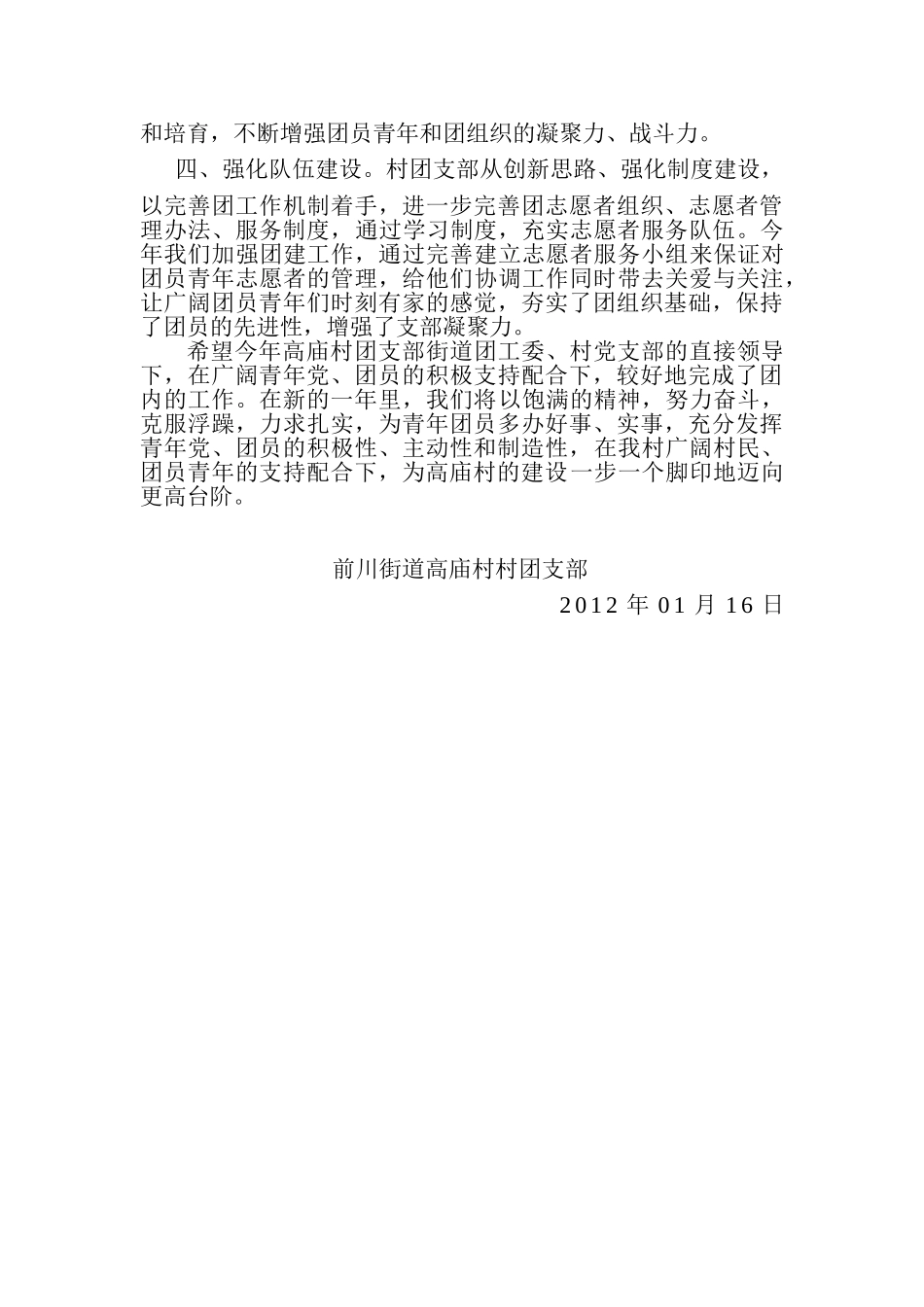 和培育，不断增强团员青年和团组织的凝聚力、战斗力。

四、强化队伍建设。村团支部从创新思路、强化制度建设，以完善团工作机制着手，进一步完善团志愿者组织、志愿者管理办法、服务制度，通过学习制度，充实志愿者服务队伍。今年我们加强团建工作，通过完善建立志愿者服务小组来保证对团员青年志愿者的管理，给他们协调工作同时带去关爱与关注，让广阔团员青年们时刻有家的感觉，夯实了团组织基础，保持了团员的先进性，增强了支部凝聚力。

希望今年高庙村团支部街道团工委、村党支部的直接领导下，在广阔青年党、团员的积极支持配合下，较好地完成了团内的工作。在新的一年里，我们将以饱满的精神，努力奋斗，克服浮躁，力求扎实，为青年团员多办好事、实事，充分发挥青年党、团员的积极性、主动性和制造性，在我村广阔村民、团员青年的支持配合下，为高庙村的建设一步一个脚印地迈向更高台阶。

前川街道高庙村村团支部

2012年01月16日